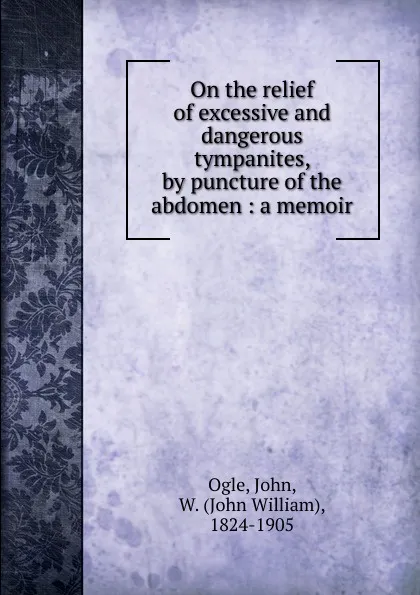 On the relief of excessive and dangerous tympanites, by puncture of the abdomen : a memoir

Ogle, John, W. (John William), 1824-1905